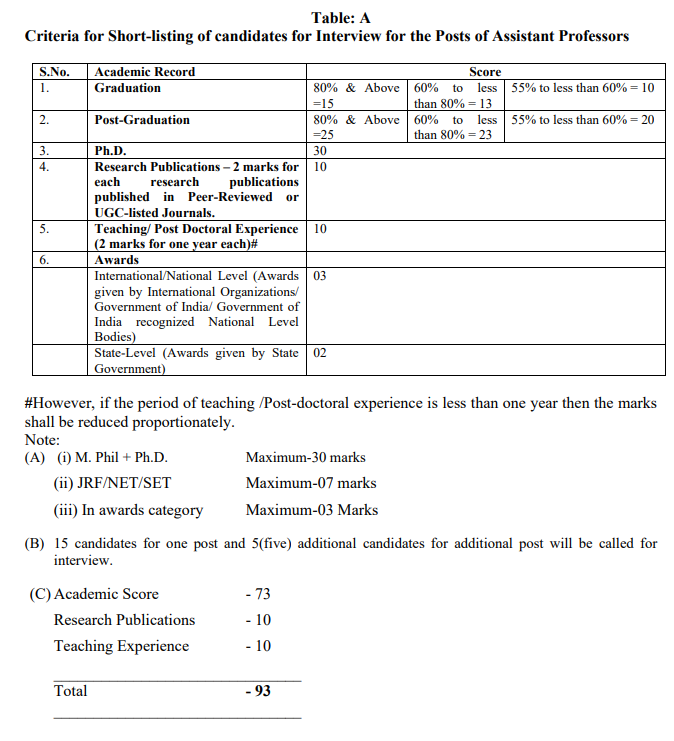 Table: A

Criteria for Short-listing of candidates for Interview for the Posts of Assistant Professors

| S.No. | Academic Record | Score | | |
|---|---|---|---|---|
| 1. | Graduation | 80% & Above =15 | 60% to less than 80% = 13 | 55% to less than 60% = 10 |
| 2. | Post-Graduation | 80% & Above =25 | 60% to less than 80% = 23 | 55% to less than 60% = 20 |
| 3. | Ph.D. | 30 | | |
| 4. | Research Publications – 2 marks for each research publications published in Peer-Reviewed or UGC-listed Journals. | 10 | | |
| 5. | Teaching/ Post Doctoral Experience (2 marks for one year each)# | 10 | | |
| 6. | Awards | | | |
| | International/National Level (Awards given by International Organizations/ Government of India/ Government of India recognized National Level Bodies) | 03 | | |
| | State-Level (Awards given by State Government) | 02 | | |

#However, if the period of teaching /Post-doctoral experience is less than one year then the marks shall be reduced proportionately.

Note:

(A) (i) M. Phil + Ph.D. Maximum-30 marks

(ii) JRF/NET/SET Maximum-07 marks

(iii) In awards category Maximum-03 Marks

(B) 15 candidates for one post and 5(five) additional candidates for additional post will be called for interview.

(C) Academic Score - 73

Research Publications - 10

Teaching Experience - 10

Total - 93